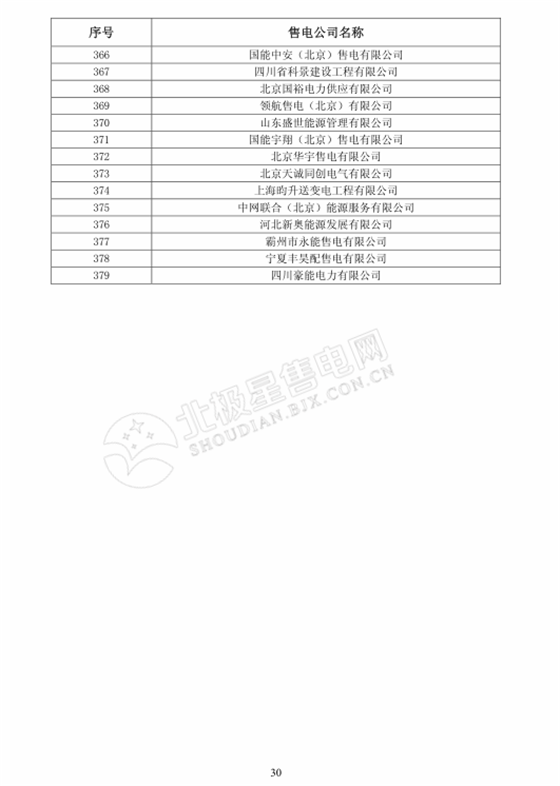 | 序号 | 售电公司名称 |
|---|---|
| 366 | 国能中安（北京）售电有限公司 |
| 367 | 四川省科景建设工程有限公司 |
| 368 | 北京国裕电力供应有限公司 |
| 369 | 领航售电（北京）有限公司 |
| 370 | 山东盛世能源管理有限公司 |
| 371 | 国能宇翔（北京）售电有限公司 |
| 372 | 北京华宇售电有限公司 |
| 373 | 北京天诚同创电气有限公司 |
| 374 | 上海昀升送变电工程有限公司 |
| 375 | 中网联合（北京）能源服务有限公司 |
| 376 | 河北新奥能源发展有限公司 |
| 377 | 霸州市永能售电有限公司 |
| 378 | 宁夏丰昊配售电有限公司 |
| 379 | 四川豪能电力有限公司 |

北极星售电网
SHOUDIAN.BJX.COM.CN

30